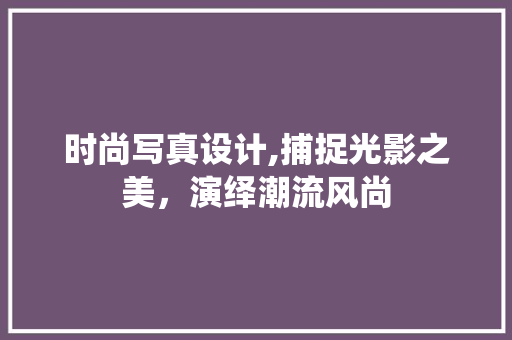 时尚写真设计,捕捉光影之美，演绎潮流风尚